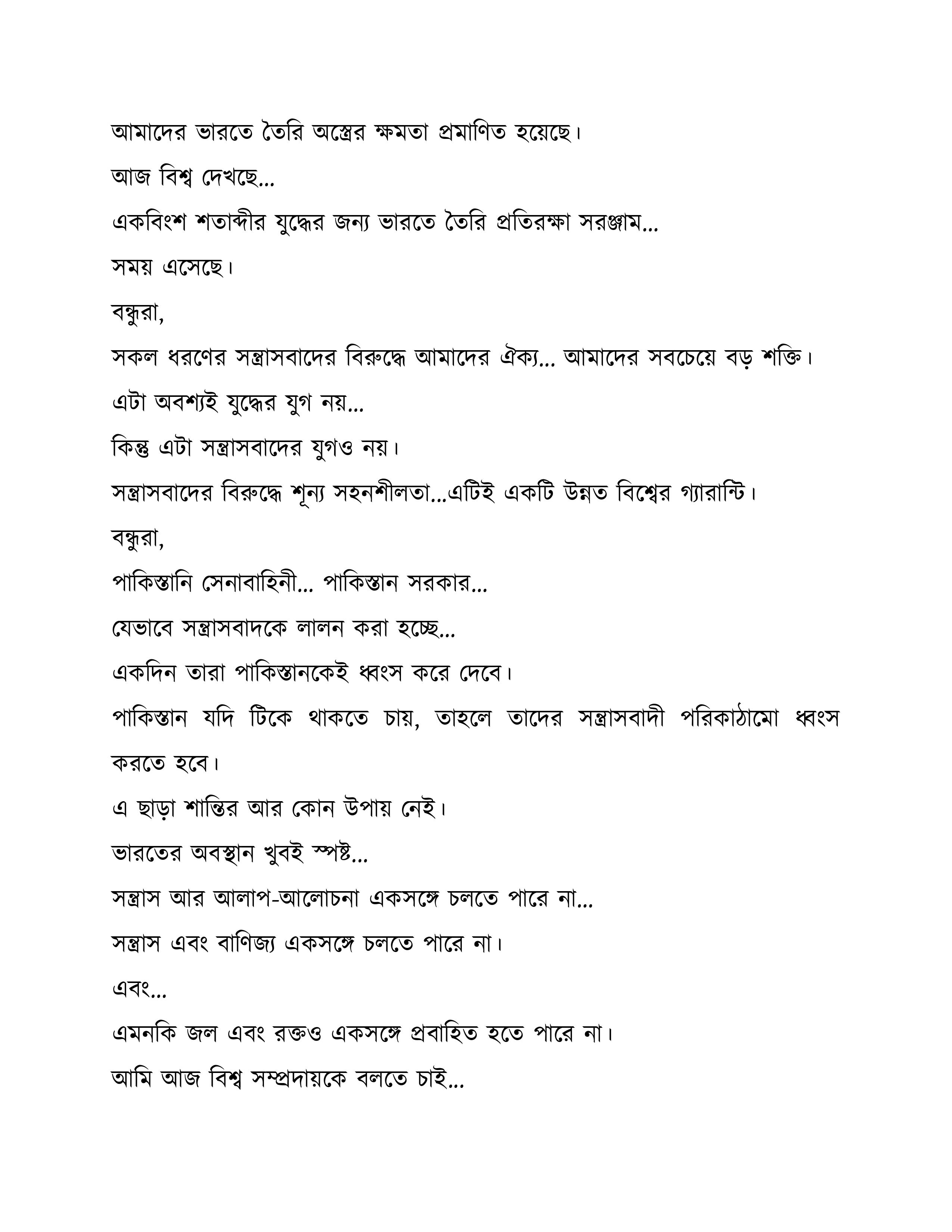 আমাদের ভারতে তৈরি অস্ত্রের ক্ষমতা প্রমাণিত হয়েছে।

আজ বিশ্ব দেখছে...

একবিংশ শতাব্দীর যুদ্ধের জন্য ভারতে তৈরি প্রতিরক্ষা সরঞ্জাম...

সময় এসেছে।

বন্ধুরা,

সকল ধরণের সন্ত্রাসবাদের বিরুদ্ধে আমাদের ঐক্য... আমাদের সবচেয়ে বড় শক্তি।

এটা অবশ্যই যুদ্ধের যুগ নয়...

কিন্তু এটা সন্ত্রাসবাদের যুগও নয়।

সন্ত্রাসবাদের বিরুদ্ধে শূন্য সহনশীলতা...এটিই একটি উন্নত বিশ্বের গ্যারান্টি।

বন্ধুরা,

পাকিস্তানি সেনাবাহিনী... পাকিস্তান সরকার...

যেভাবে সন্ত্রাসবাদকে লালন করা হচ্ছে...

একদিন তারা পাকিস্তানকেই ধ্বংস করে দেবে।

পাকিস্তান যদি টিকে থাকতে চায়, তাহলে তাদের সন্ত্রাসবাদী পরিকাঠামো ধ্বংস করতে হবে।

এ ছাড়া শান্তির আর কোন উপায় নেই।

ভারতের অবস্থান খুবই স্পষ্ট...

সন্ত্রাস আর আলাপ-আলোচনা একসঙ্গে চলতে পারে না...

সন্ত্রাস এবং বাণিজ্য একসঙ্গে চলতে পারে না।

এবং...

এমনকি জল এবং রক্তও একসঙ্গে প্রবাহিত হতে পারে না।

আমি আজ বিশ্ব সম্প্রদায়কে বলতে চাই...